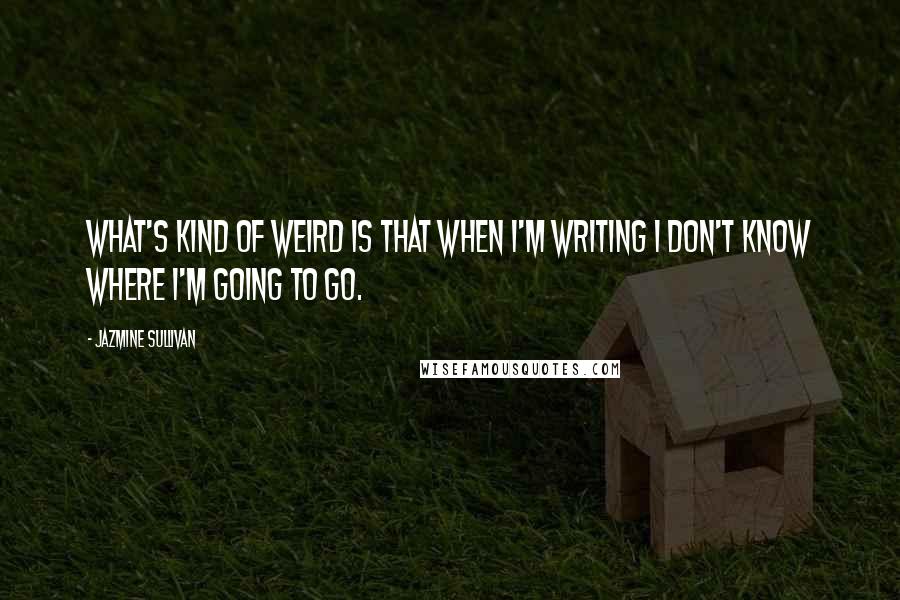 WHAT'S KIND OF WEIRD IS THAT WHEN I'M WRITING I DON'T KNOW WHERE I'M GOING TO GO.

- JAZMINE SULLIVAN

WISEFAMOUSQUOTES.COM